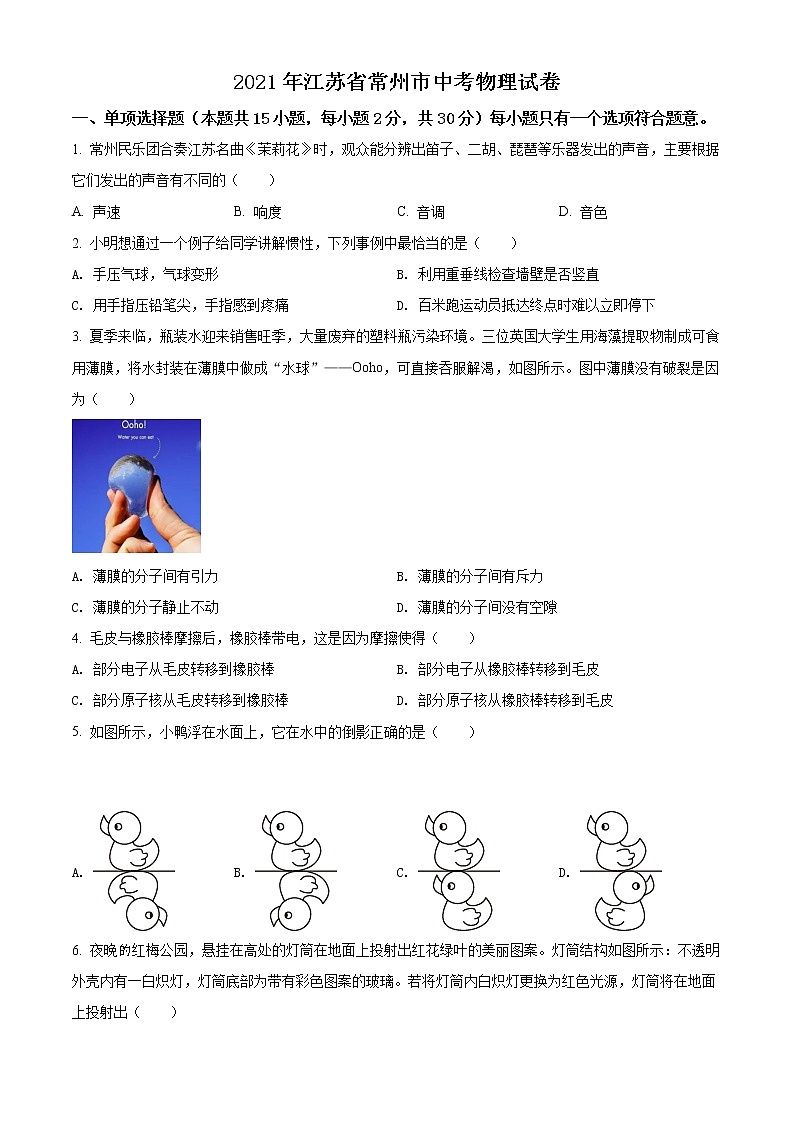 2021年江苏省常州市中考物理试卷

一、单项选择题（本题共15小题，每小题2分，共30分）每小题只有一个选项符合题意。

1. 常州民乐团合奏江苏名曲《茉莉花》时，观众能分辨出笛子、二胡、琵琶等乐器发出的声音，主要根据它们发出的声音有不同的（　　）

A. 声速　　B. 响度　　C. 音调　　D. 音色

2. 小明想通过一个例子给同学讲解惯性，下列事例中最恰当的是（　　）

A. 手压气球，气球变形　　B. 利用重垂线检查墙壁是否竖直

C. 用手指压铅笔尖，手指感到疼痛　　D. 百米跑运动员抵达终点时难以立即停下

3. 夏季来临，瓶装水迎来销售旺季，大量废弃的塑料瓶污染环境。三位英国大学生用海藻提取物制成可食用薄膜，将水封装在薄膜中做成“水球”——Ooho，可直接吞服解渴，如图所示。图中薄膜没有破裂是因为（　　）

Ooho!
Water you can eat

A. 薄膜的分子间有引力　　B. 薄膜的分子间有斥力

C. 薄膜的分子静止不动　　D. 薄膜的分子间没有空隙

4. 毛皮与橡胶棒摩擦后，橡胶棒带电，这是因为摩擦使得（　　）

A. 部分电子从毛皮转移到橡胶棒　　B. 部分电子从橡胶棒转移到毛皮

C. 部分原子核从毛皮转移到橡胶棒　　D. 部分原子核从橡胶棒转移到毛皮

5. 如图所示，小鸭浮在水面上，它在水中的倒影正确的是（　　）

A.　　B.　　C.　　D.

6. 夜晚的红梅公园，悬挂在高处的灯筒在地面上投射出红花绿叶的美丽图案。灯筒结构如图所示：不透明外壳内有一白炽灯，灯筒底部为带有彩色图案的玻璃。若将灯筒内白炽灯更换为红色光源，灯筒将在地面上投射出（　　）